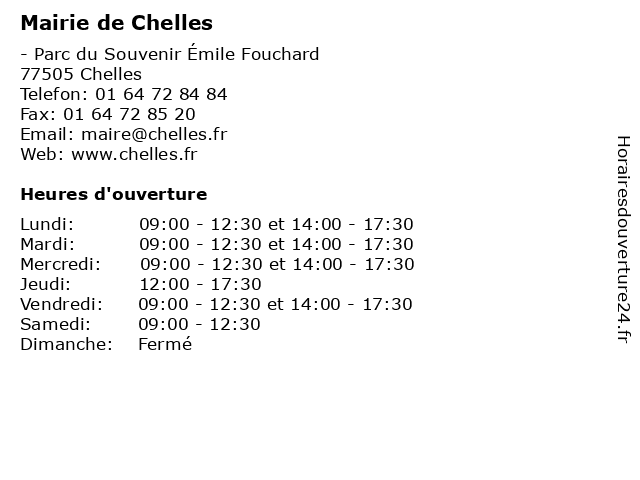 Mairie de Chelles

- Parc du Souvenir Émile Fouchard
77505 Chelles
Telefon: 01 64 72 84 84
Fax: 01 64 72 85 20
Email: maire@chelles.fr
Web: www.chelles.fr

Heures d'ouverture

Lundi: 09:00 - 12:30 et 14:00 - 17:30
Mardi: 09:00 - 12:30 et 14:00 - 17:30
Mercredi: 09:00 - 12:30 et 14:00 - 17:30
Jeudi: 12:00 - 17:30
Vendredi: 09:00 - 12:30 et 14:00 - 17:30
Samedi: 09:00 - 12:30
Dimanche: Fermé

Horairesdouverture24.fr